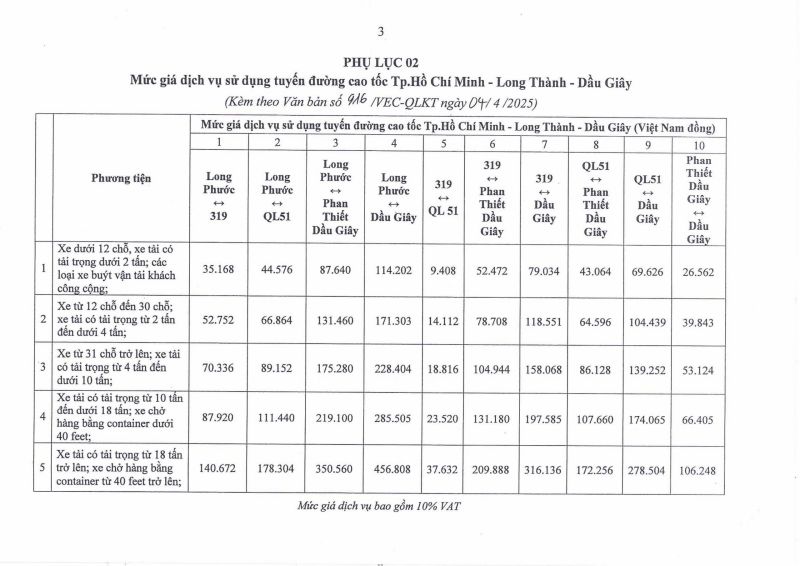 3

PHỤ LỤC 02

Mức giá dịch vụ sử dụng tuyến đường cao tốc Tp.Hồ Chí Minh - Long Thành - Dầu Giây

(Kèm theo Văn bản số 916 /VEC-QLKT ngày 04/ 4 /2025)

| | Phương tiện | Mức giá dịch vụ sử dụng tuyến đường cao tốc Tp.Hồ Chí Minh - Long Thành - Dầu Giây (Việt Nam đồng) | | | | | | | | | |
|---|---|---|---|---|---|---|---|---|---|---|---|
| | | 1 | 2 | 3 | 4 | 5 | 6 | 7 | 8 | 9 | 10 |
| | | Long Phước ↔ 319 | Long Phước ↔ QL51 | Long Phước ↔ Phan Thiết Dầu Giây | Long Phước ↔ Dầu Giây | 319 ↔ QL 51 | 319 ↔ Phan Thiết Dầu Giây | 319 ↔ Dầu Giây | QL51 ↔ Phan Thiết Dầu Giây | QL51 ↔ Dầu Giây | Phan Thiết Dầu Giây ↔ Dầu Giây |
| 1 | Xe dưới 12 chỗ, xe tải có tải trọng dưới 2 tấn; các loại xe buýt vận tải khách công cộng; | 35.168 | 44.576 | 87.640 | 114.202 | 9.408 | 52.472 | 79.034 | 43.064 | 69.626 | 26.562 |
| 2 | Xe từ 12 chỗ đến 30 chỗ; xe tải có tải trọng từ 2 tấn đến dưới 4 tấn; | 52.752 | 66.864 | 131.460 | 171.303 | 14.112 | 78.708 | 118.551 | 64.596 | 104.439 | 39.843 |
| 3 | Xe từ 31 chỗ trở lên; xe tải có tải trọng từ 4 tấn đến dưới 10 tấn; | 70.336 | 89.152 | 175.280 | 228.404 | 18.816 | 104.944 | 158.068 | 86.128 | 139.252 | 53.124 |
| 4 | Xe tải có tải trọng từ 10 tấn đến dưới 18 tấn; xe chở hàng bằng container dưới 40 feet; | 87.920 | 111.440 | 219.100 | 285.505 | 23.520 | 131.180 | 197.585 | 107.660 | 174.065 | 66.405 |
| 5 | Xe tải có tải trọng từ 18 tấn trở lên; xe chở hàng bằng container từ 40 feet trở lên; | 140.672 | 178.304 | 350.560 | 456.808 | 37.632 | 209.888 | 316.136 | 172.256 | 278.504 | 106.248 |

Mức giá dịch vụ bao gồm 10% VAT